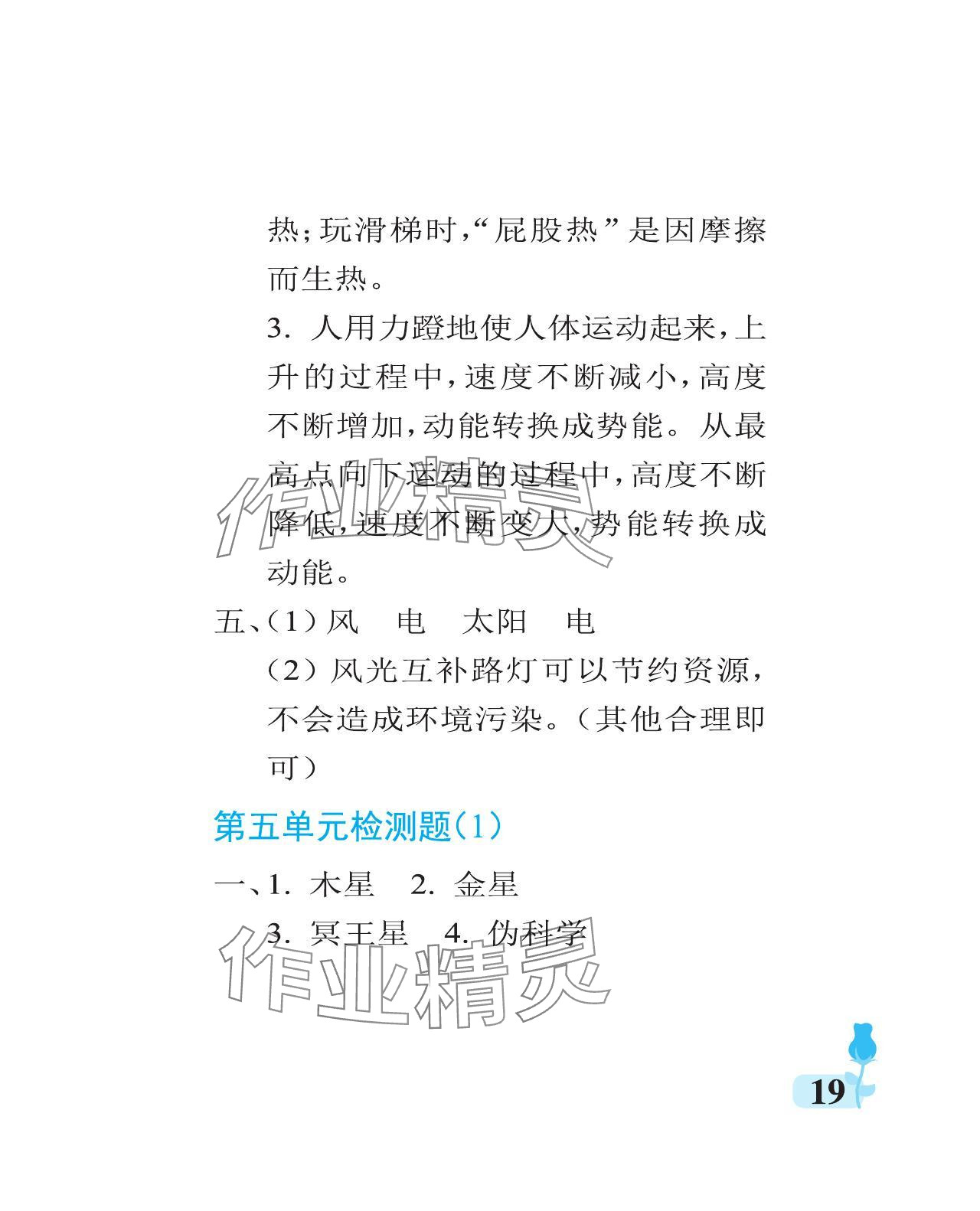 热;玩滑梯时,“屁股热”是因摩擦而生热。

3. 人用力蹬地使人体运动起来,上升的过程中,速度不断减小,高度不断增加,动能转换成势能。从最高点向下运动的过程中,高度不断降低,速度不断变大,势能转换成动能。

五、(1)风　电　太阳　电

(2)风光互补路灯可以节约资源,不会造成环境污染。(其他合理即可)

第五单元检测题(1)

一、1. 木星　2. 金星

3. 冥王星　4. 伪科学

作业精灵

作业精灵

19